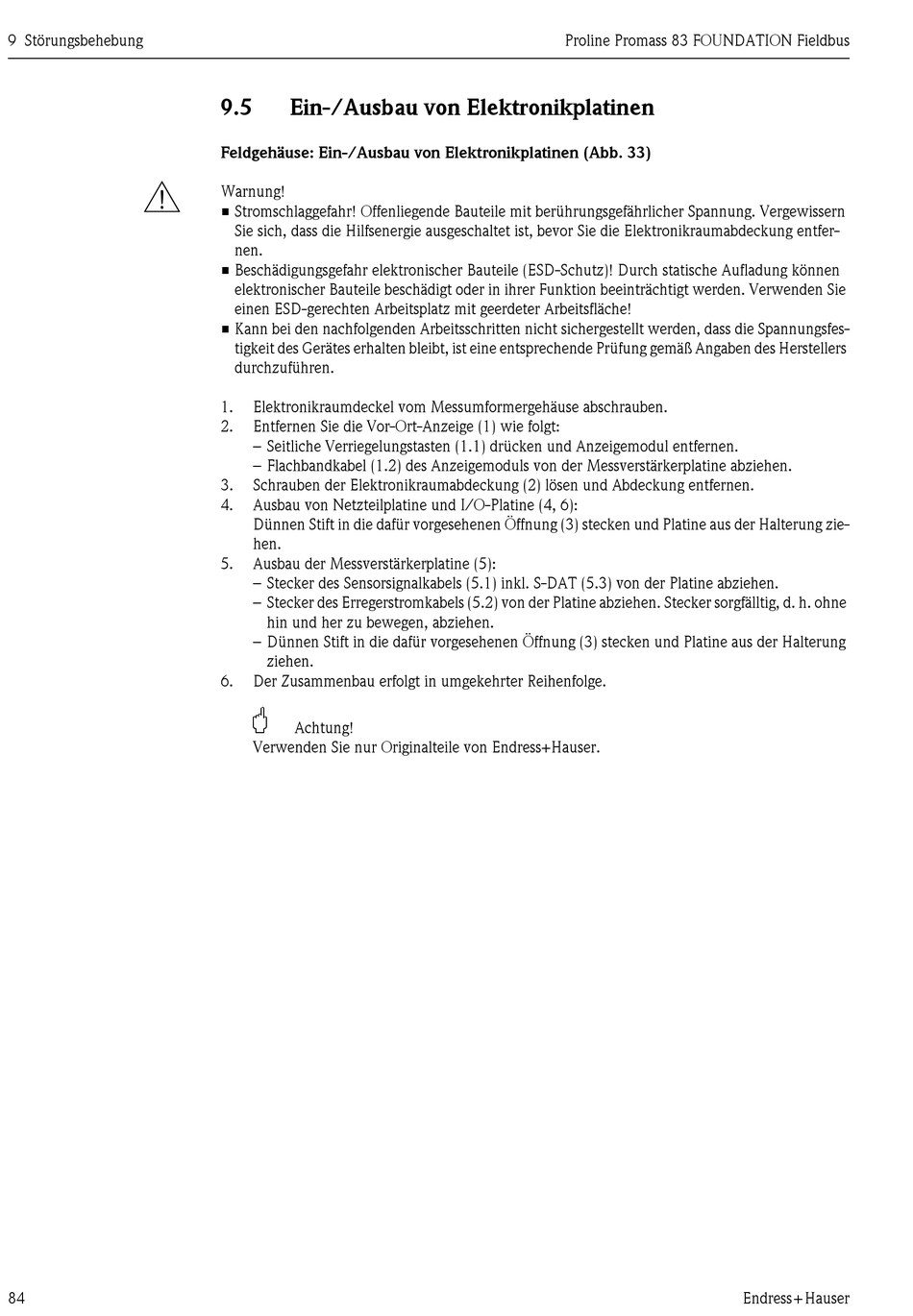 9 Störungsbehebung

Proline Promass 83 FOUNDATION Fieldbus

9.5 Ein-/Ausbau von Elektronikplatinen

Feldgehäuse: Ein-/Ausbau von Elektronikplatinen (Abb. 33)

Warnung!
■ Stromschlaggefahr! Offenliegende Bauteile mit berührungsgefährlicher Spannung. Vergewissern Sie sich, dass die Hilfsenergie ausgeschaltet ist, bevor Sie die Elektronikraumabdeckung entfernen.
■ Beschädigungsgefahr elektronischer Bauteile (ESD-Schutz)! Durch statische Aufladung können elektronischer Bauteile beschädigt oder in ihrer Funktion beeinträchtigt werden. Verwenden Sie einen ESD-gerechten Arbeitsplatz mit geerdeter Arbeitsfläche!
■ Kann bei den nachfolgenden Arbeitsschritten nicht sichergestellt werden, dass die Spannungsfestigkeit des Gerätes erhalten bleibt, ist eine entsprechende Prüfung gemäß Angaben des Herstellers durchzuführen.

1. Elektronikraumdeckel vom Messumformergehäuse abschrauben.
2. Entfernen Sie die Vor-Ort-Anzeige (1) wie folgt:
– Seitliche Verriegelungstasten (1.1) drücken und Anzeigemodul entfernen.
– Flachbandkabel (1.2) des Anzeigemoduls von der Messverstärkerplatine abziehen.
3. Schrauben der Elektronikraumabdeckung (2) lösen und Abdeckung entfernen.
4. Ausbau von Netzteilplatine und I/O-Platine (4, 6):
Dünnen Stift in die dafür vorgesehenen Öffnung (3) stecken und Platine aus der Halterung ziehen.
5. Ausbau der Messverstärkerplatine (5):
– Stecker des Sensorsignalkabels (5.1) inkl. S-DAT (5.3) von der Platine abziehen.
– Stecker des Erregerstromkabels (5.2) von der Platine abziehen. Stecker sorgfältig, d. h. ohne hin und her zu bewegen, abziehen.
– Dünnen Stift in die dafür vorgesehenen Öffnung (3) stecken und Platine aus der Halterung ziehen.
6. Der Zusammenbau erfolgt in umgekehrter Reihenfolge.

Achtung!
Verwenden Sie nur Originalteile von Endress+Hauser.

84

Endress+Hauser